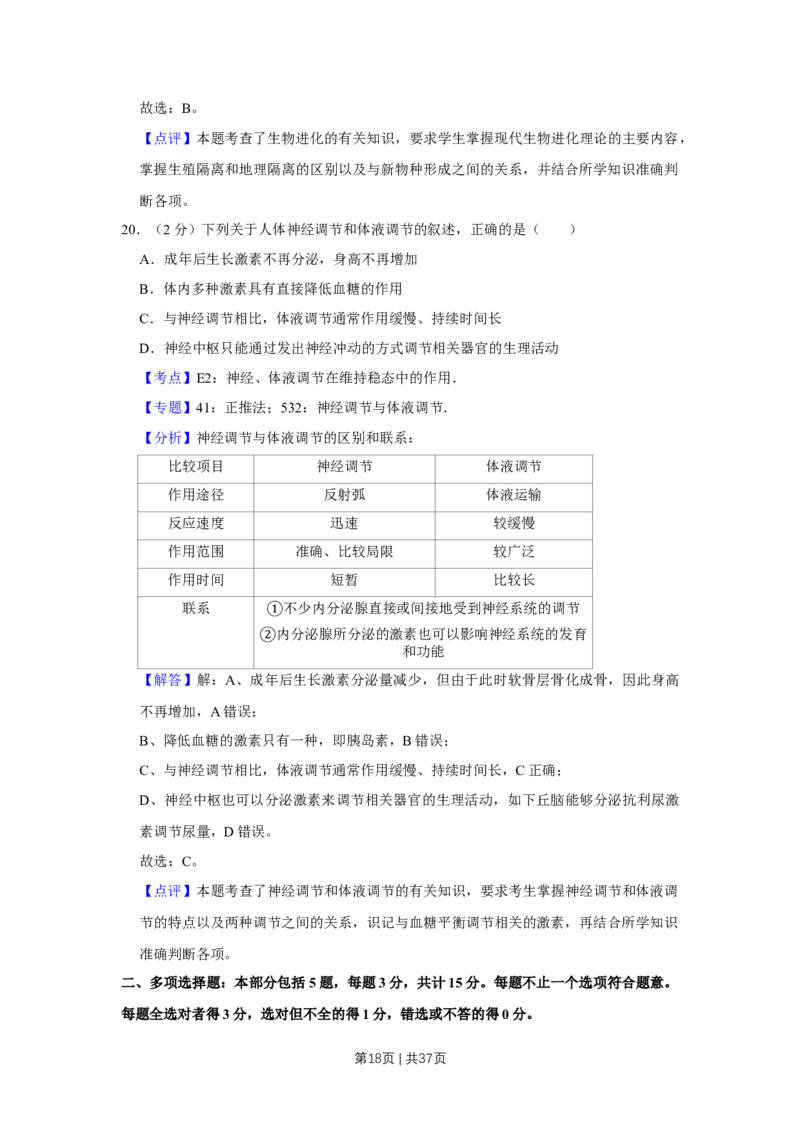 故选：B。

【点评】本题考查了生物进化的有关知识，要求学生掌握现代生物进化理论的主要内容，掌握生殖隔离和地理隔离的区别以及与新物种形成之间的关系，并结合所学知识准确判断各项。

20.（2分）下列关于人体神经调节和体液调节的叙述，正确的是（　　）

A.成年后生长激素不再分泌，身高不再增加

B.体内多种激素具有直接降低血糖的作用

C.与神经调节相比，体液调节通常作用缓慢、持续时间长

D.神经中枢只能通过发出神经冲动的方式调节相关器官的生理活动

【考点】E2：神经、体液调节在维持稳态中的作用.

【专题】41：正推法；532：神经调节与体液调节.

【分析】神经调节与体液调节的区别和联系：

| 比较项目 | 神经调节 | 体液调节 |
|---|---|---|
| 作用途径 | 反射弧 | 体液运输 |
| 反应速度 | 迅速 | 较缓慢 |
| 作用范围 | 准确、比较局限 | 较广泛 |
| 作用时间 | 短暂 | 比较长 |
| 联系 | ①不少内分泌腺直接或间接地受到神经系统的调节 ②内分泌腺所分泌的激素也可以影响神经系统的发育和功能 | |

【解答】解：A、成年后生长激素分泌量减少，但由于此时软骨层骨化成骨，因此身高不再增加，A错误；

B、降低血糖的激素只有一种，即胰岛素，B错误；

C、与神经调节相比，体液调节通常作用缓慢、持续时间长，C正确；

D、神经中枢也可以分泌激素来调节相关器官的生理活动，如下丘脑能够分泌抗利尿激素调节尿量，D错误。

故选：C。

【点评】本题考查了神经调节和体液调节的有关知识，要求考生掌握神经调节和体液调节的特点以及两种调节之间的关系，识记与血糖平衡调节相关的激素，再结合所学知识准确判断各项。

二、多项选择题：本部分包括5题，每题3分，共计15分。每题不止一个选项符合题意。每题全选对者得3分，选对但不全的得1分，错选或不答的得0分。

第18页 | 共37页